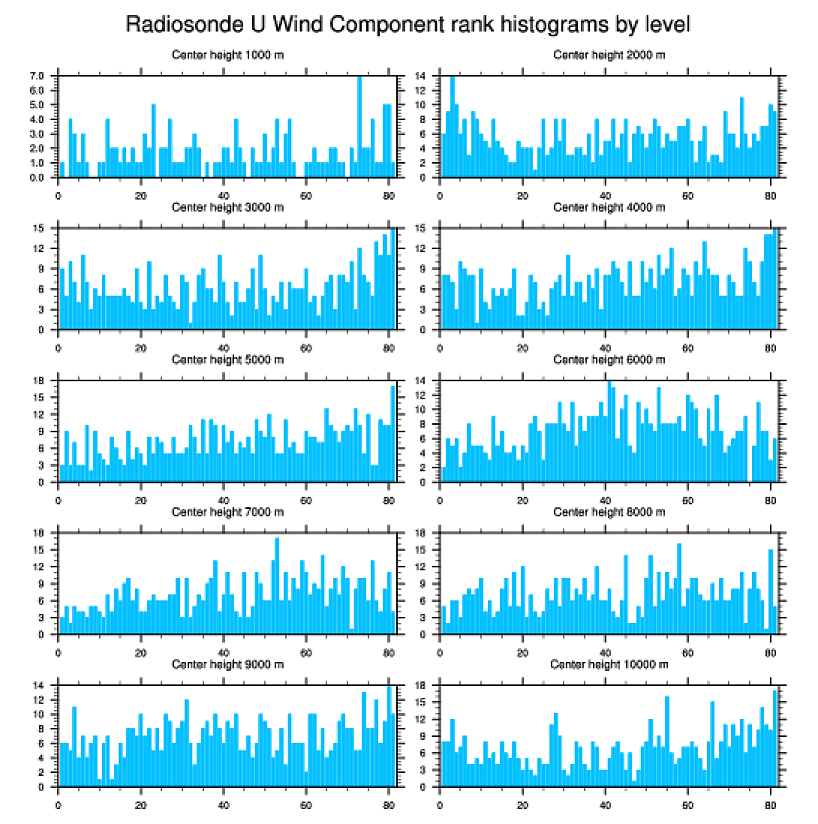 Radiosonde U Wind Component rank histograms by level

Center height 1000 m

7.0
6.0
5.0
4.0
3.0
2.0
1.0
0.0

0 20 40 60 80

Center height 2000 m

14
12
10
8
6
4
2
0

0 20 40 60 80

Center height 3000 m

15
12
9
6
3
0

0 20 40 60 80

Center height 4000 m

15
12
9
6
3
0

0 20 40 60 80

Center height 5000 m

18
15
12
9
6
3
0

0 20 40 60 80

Center height 6000 m

14
12
10
8
6
4
2
0

0 20 40 60 80

Center height 7000 m

18
15
12
9
6
3
0

0 20 40 60 80

Center height 8000 m

18
15
12
9
6
3
0

0 20 40 60 80

Center height 9000 m

14
12
10
8
6
4
2
0

0 20 40 60 80

Center height 10000 m

18
15
12
9
6
3
0

0 20 40 60 80